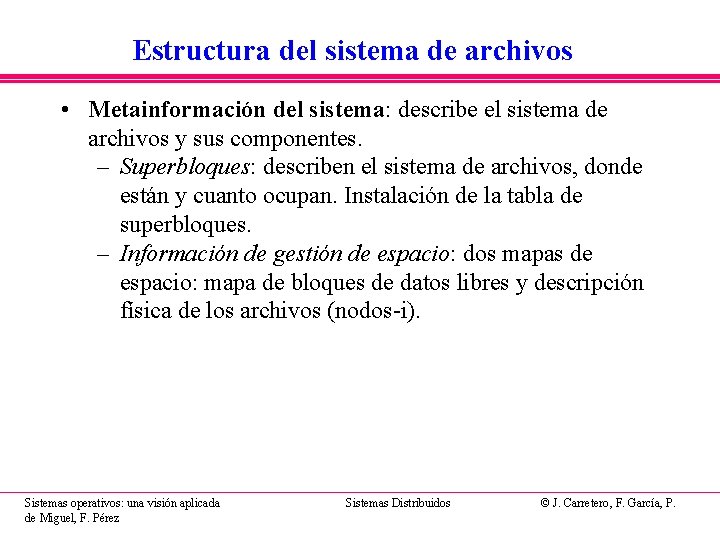 Estructura del sistema de archivos

• Metainformación del sistema: describe el sistema de archivos y sus componentes.
 – Superbloques: describen el sistema de archivos, donde están y cuanto ocupan. Instalación de la tabla de superbloques.
 – Información de gestión de espacio: dos mapas de espacio: mapa de bloques de datos libres y descripción física de los archivos (nodos-i).

Sistemas operativos: una visión aplicada

Sistemas Distribuidos

© J. Carretero, F. García, P. de Miguel, F. Pérez